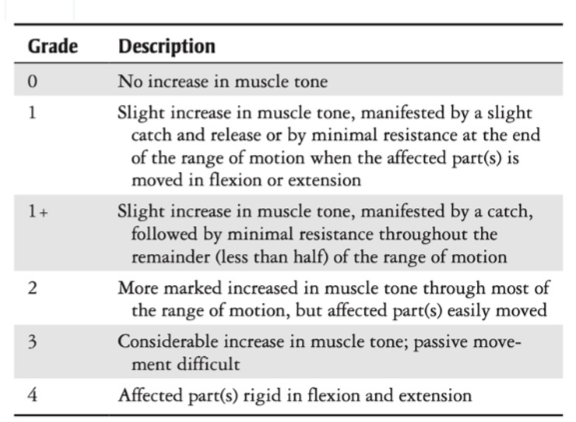 | Grade | Description |
|---|---|
| 0 | No increase in muscle tone |
| 1 | Slight increase in muscle tone, manifested by a slight catch and release or by minimal resistance at the end of the range of motion when the affected part(s) is moved in flexion or extension |
| 1+ | Slight increase in muscle tone, manifested by a catch, followed by minimal resistance throughout the remainder (less than half) of the range of motion |
| 2 | More marked increased in muscle tone through most of the range of motion, but affected part(s) easily moved |
| 3 | Considerable increase in muscle tone; passive movement difficult |
| 4 | Affected part(s) rigid in flexion and extension |